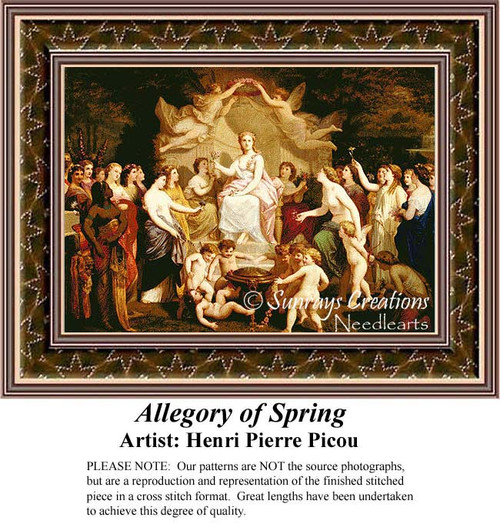 Allegory of Spring
Artist: Henri Pierre Picou

PLEASE NOTE: Our patterns are NOT the source photographs, but are a reproduction and representation of the finished stitched piece in a cross stitch format. Great lengths have been undertaken to achieve this degree of quality.

© Sunrays Creations
Needlearts